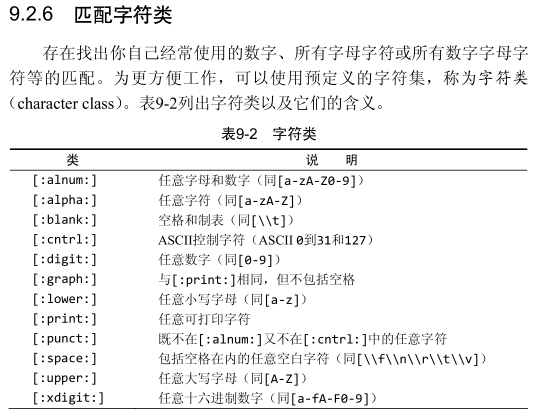 9.2.6　匹配字符类

存在找出你自己经常使用的数字、所有字母字符或所有数字字母字符等的匹配。为更方便工作，可以使用预定义的字符集，称为字符类（character class）。表9-2列出字符类以及它们的含义。

表9-2　字符类

| 类 | 说　明 |
|---|---|
| [:alnum:] | 任意字母和数字（同[a-zA-Z0-9]） |
| [:alpha:] | 任意字符（同[a-zA-Z]） |
| [:blank:] | 空格和制表（同[\\t]） |
| [:cntrl:] | ASCII控制字符（ASCII 0到31和127） |
| [:digit:] | 任意数字（同[0-9]） |
| [:graph:] | 与[:print:]相同，但不包括空格 |
| [:lower:] | 任意小写字母（同[a-z]） |
| [:print:] | 任意可打印字符 |
| [:punct:] | 既不在[:alnum:]又不在[:cntrl:]中的任意字符 |
| [:space:] | 包括空格在内的任意空白字符（同[\\f\\n\\r\\t\\v]） |
| [:upper:] | 任意大写字母（同[A-Z]） |
| [:xdigit:] | 任意十六进制数字（同[a-fA-F0-9]） |